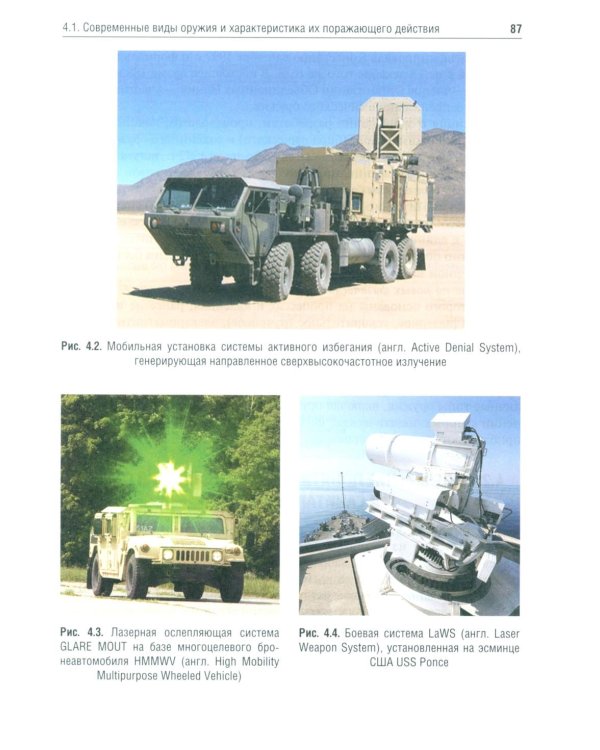 4.1. Современные виды оружия и характеристика их поражающего действия

87

Рис. 4.2. Мобильная установка системы активного избегания (англ. Active Denial System), генерирующая направленное сверхвысокочастотное излучение

Рис. 4.3. Лазерная ослепляющая система GLARE MOUT на базе многоцелевого бронеавтомобиля HMMWV (англ. High Mobility Multipurpose Wheeled Vehicle)

Рис. 4.4. Боевая система LaWS (англ. Laser Weapon System), установленная на эсминце США USS Ponce